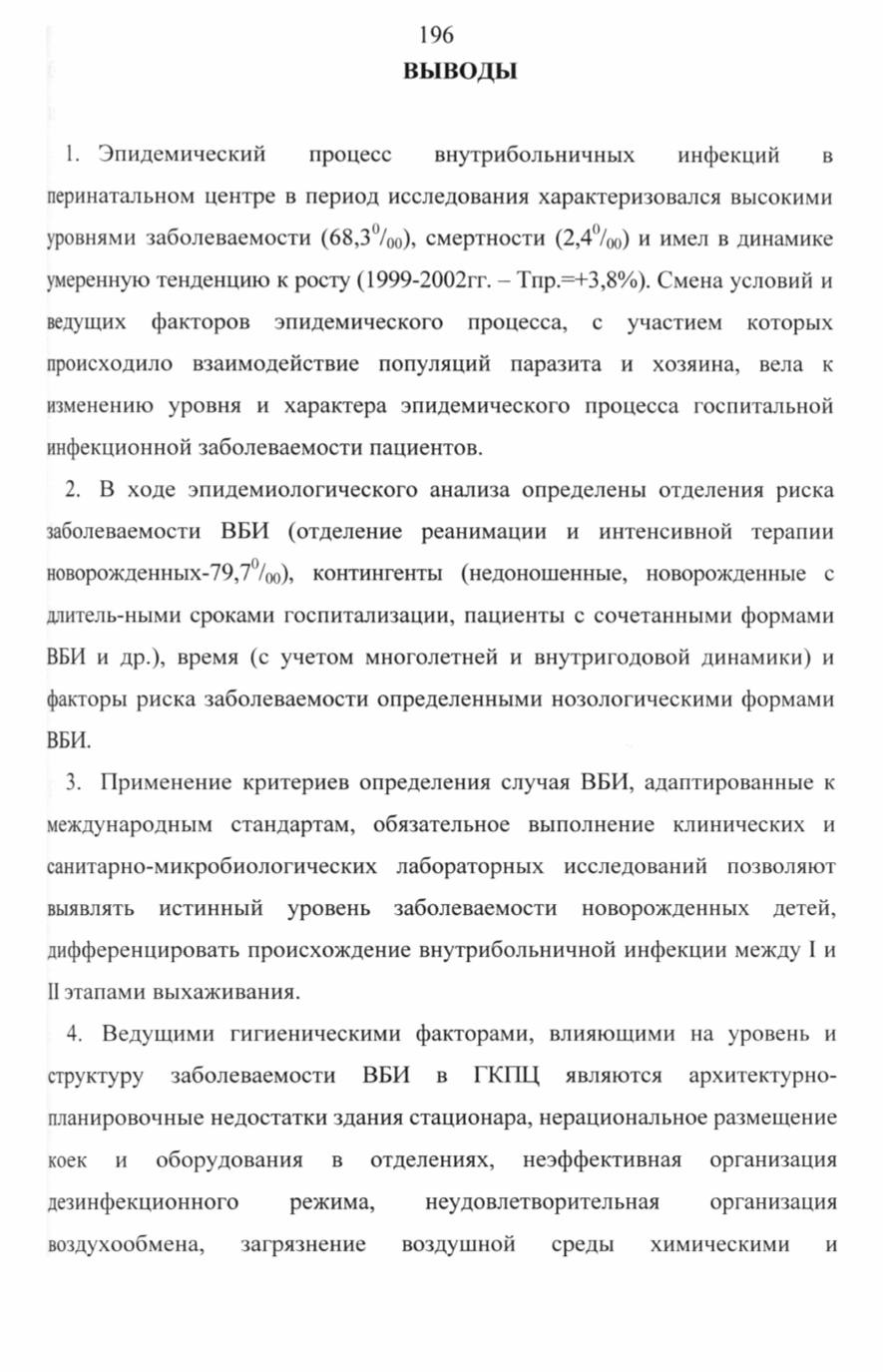 196

ВЫВОДЫ

1. Эпидемический процесс внутрибольничных инфекций в перинатальном центре в период исследования характеризовался высокими уровнями заболеваемости (68,3$^0/_{00}$), смертности (2,4$^0/_{00}$) и имел в динамике умеренную тенденцию к росту (1999-2002гг. – Тпр.=+3,8%). Смена условий и ведущих факторов эпидемического процесса, с участием которых происходило взаимодействие популяций паразита и хозяина, вела к изменению уровня и характера эпидемического процесса госпитальной инфекционной заболеваемости пациентов.

2. В ходе эпидемиологического анализа определены отделения риска заболеваемости ВБИ (отделение реанимации и интенсивной терапии новорожденных-79,7$^0/_{00}$), контингенты (недоношенные, новорожденные с длитель-ными сроками госпитализации, пациенты с сочетанными формами ВБИ и др.), время (с учетом многолетней и внутригодовой динамики) и факторы риска заболеваемости определенными нозологическими формами ВБИ.

3. Применение критериев определения случая ВБИ, адаптированные к международным стандартам, обязательное выполнение клинических и санитарно-микробиологических лабораторных исследований позволяют выявлять истинный уровень заболеваемости новорожденных детей, дифференцировать происхождение внутрибольничной инфекции между I и II этапами выхаживания.

4. Ведущими гигиеническими факторами, влияющими на уровень и структуру заболеваемости ВБИ в ГКПЦ являются архитектурно-планировочные недостатки здания стационара, нерациональное размещение коек и оборудования в отделениях, неэффективная организация дезинфекционного режима, неудовлетворительная организация воздухообмена, загрязнение воздушной среды химическими и